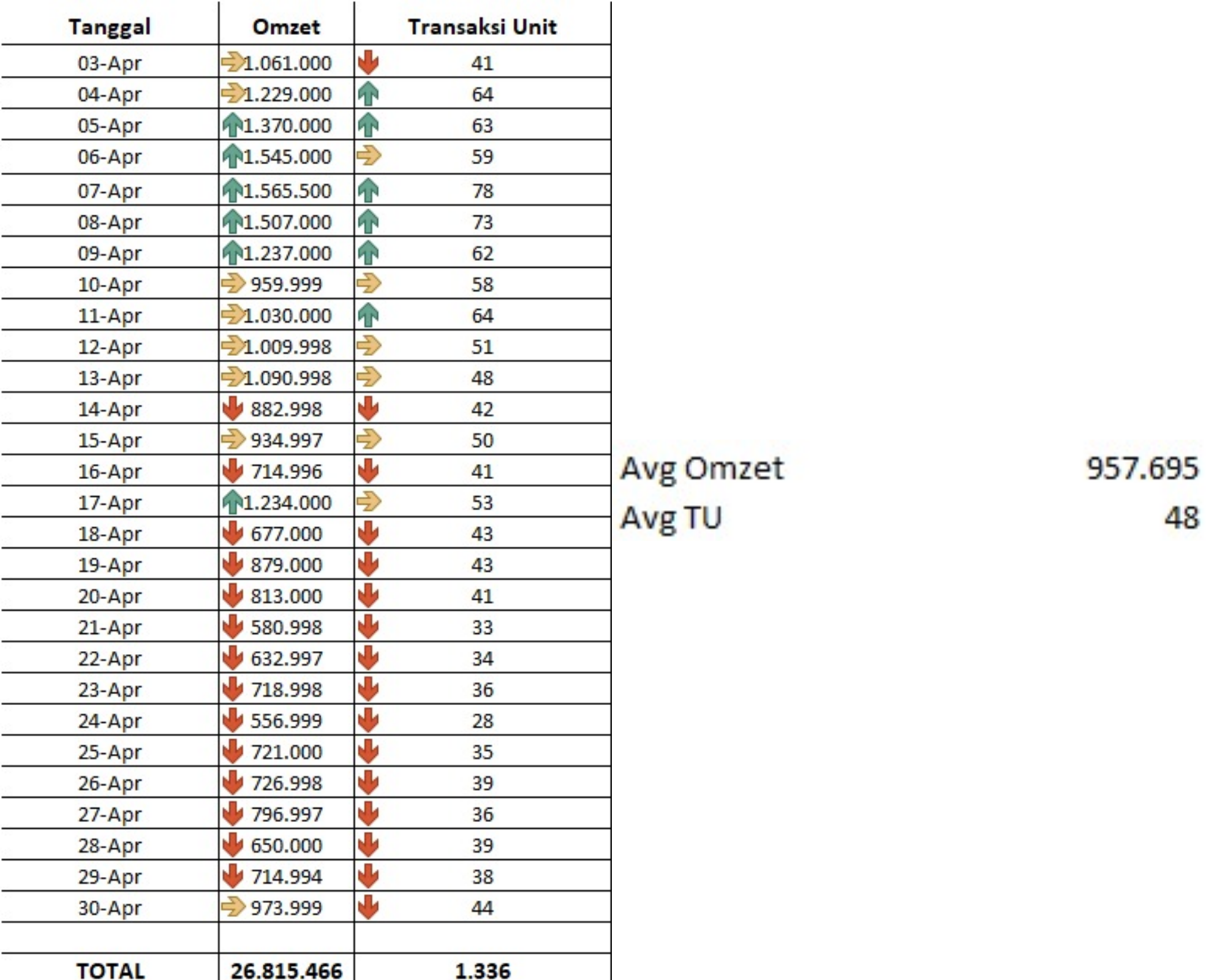 | Tanggal | Omzet | Transaksi Unit |
|---|---|---|
| 03-Apr | 1.061.000 | 41 |
| 04-Apr | 1.229.000 | 64 |
| 05-Apr | 1.370.000 | 63 |
| 06-Apr | 1.545.000 | 59 |
| 07-Apr | 1.565.500 | 78 |
| 08-Apr | 1.507.000 | 73 |
| 09-Apr | 1.237.000 | 62 |
| 10-Apr | 959.999 | 58 |
| 11-Apr | 1.030.000 | 64 |
| 12-Apr | 1.009.998 | 51 |
| 13-Apr | 1.090.998 | 48 |
| 14-Apr | 882.998 | 42 |
| 15-Apr | 934.997 | 50 |
| 16-Apr | 714.996 | 41 |
| 17-Apr | 1.234.000 | 53 |
| 18-Apr | 677.000 | 43 |
| 19-Apr | 879.000 | 43 |
| 20-Apr | 813.000 | 41 |
| 21-Apr | 580.998 | 33 |
| 22-Apr | 632.997 | 34 |
| 23-Apr | 718.998 | 36 |
| 24-Apr | 556.999 | 28 |
| 25-Apr | 721.000 | 35 |
| 26-Apr | 726.998 | 39 |
| 27-Apr | 796.997 | 36 |
| 28-Apr | 650.000 | 39 |
| 29-Apr | 714.994 | 38 |
| 30-Apr | 973.999 | 44 |
| | | |
| TOTAL | 26.815.466 | 1.336 |

Avg Omzet 957.695
Avg TU 48